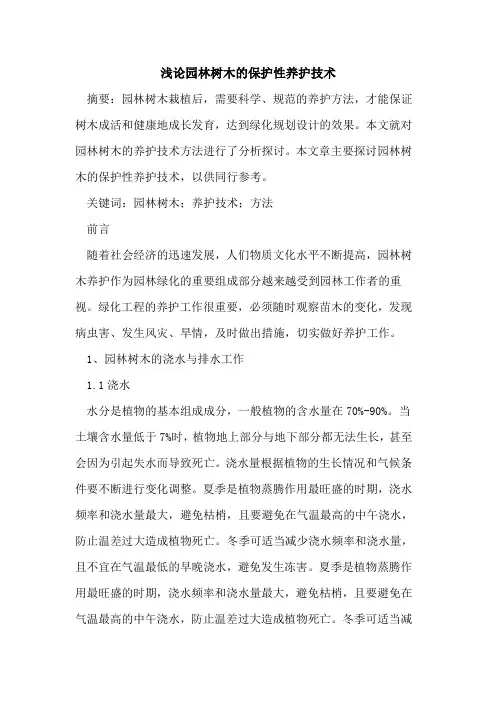 浅论园林树木的保护性养护技术

摘要：园林树木栽植后，需要科学、规范的养护方法，才能保证树木成活和健康地成长发育，达到绿化规划设计的效果。本文就对园林树木的养护技术方法进行了分析探讨。本文章主要探讨园林树木的保护性养护技术，以供同行参考。

关键词：园林树木；养护技术；方法

前言

随着社会经济的迅速发展，人们物质文化水平不断提高，园林树木养护作为园林绿化的重要组成部分越来越受到园林工作者的重视。绿化工程的养护工作很重要，必须随时观察苗木的变化，发现病虫害、发生风灾、旱情，及时做出措施，切实做好养护工作。

1、园林树木的浇水与排水工作

1.1 浇水

水分是植物的基本组成成分，一般植物的含水量在 70%-90%。当土壤含水量低于 7%时，植物地上部分与地下部分都无法生长，甚至会因为引起失水而导致死亡。浇水量根据植物的生长情况和气候条件要不断进行变化调整。夏季是植物蒸腾作用最旺盛的时期，浇水频率和浇水量最大，避免枯梢，且要避免在气温最高的中午浇水，防止温差过大造成植物死亡。冬季可适当减少浇水频率和浇水量，且不宜在气温最低的早晚浇水，避免发生冻害。夏季是植物蒸腾作用最旺盛的时期，浇水频率和浇水量最大，避免枯梢，且要避免在气温最高的中午浇水，防止温差过大造成植物死亡。冬季可适当减